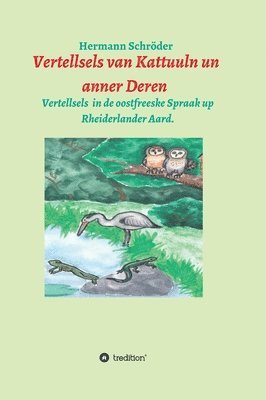 Hermann Schröder

Vertellsels van Kattuuln un anner Deren

Vertellsels in de oostfreeske Spraak up Rheiderlander Aard.

tredition